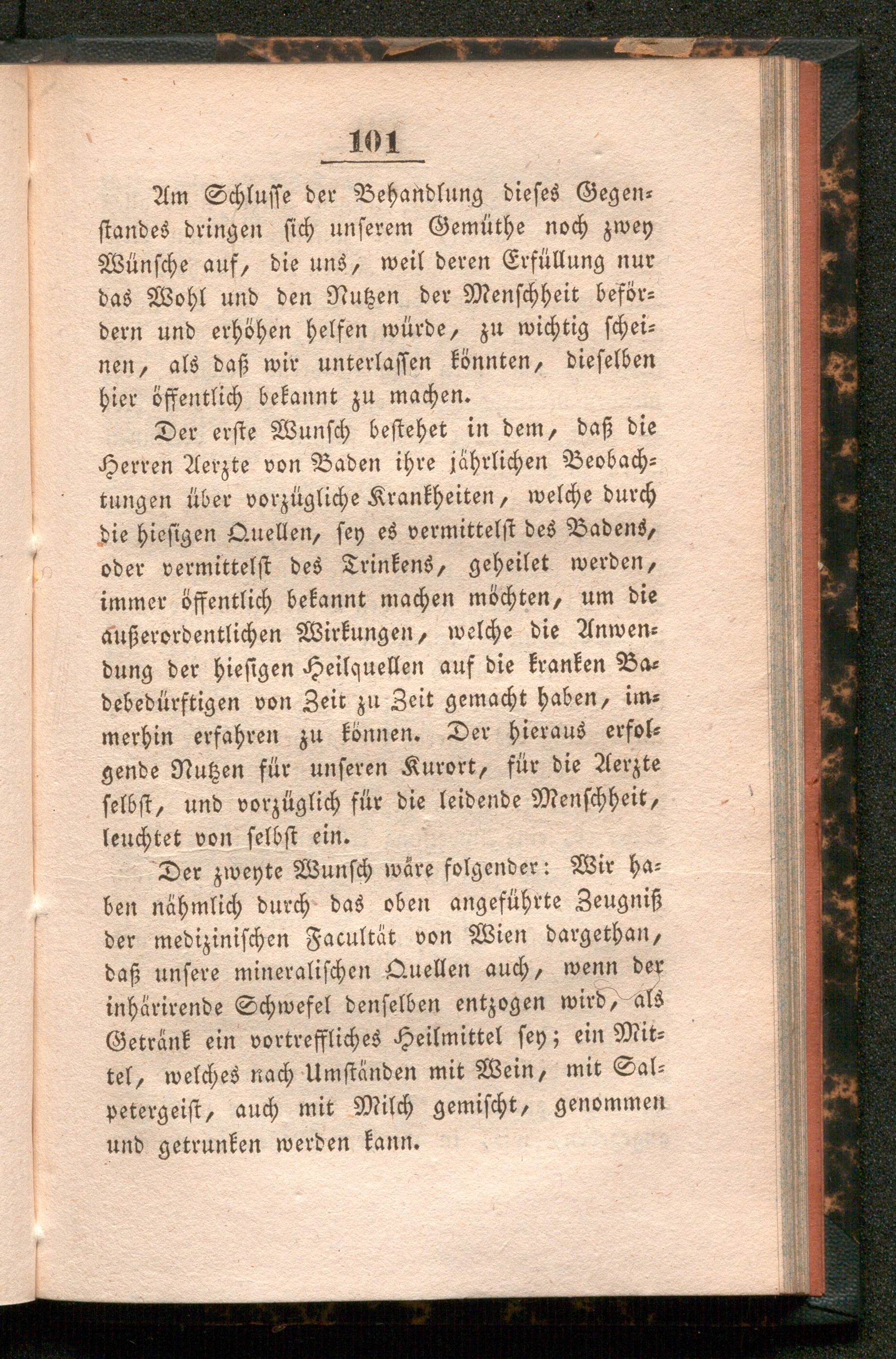 101

Am Schlusse der Behandlung dieses Gegenstandes dringen sich unserem Gemüthe noch zwey Wünsche auf, die uns, weil deren Erfüllung nur das Wohl und den Nutzen der Menschheit befördern und erhöhen helfen würde, zu wichtig scheinen, als daß wir unterlassen könnten, dieselben hier öffentlich bekannt zu machen.

Der erste Wunsch bestehet in dem, daß die Herren Aerzte von Baden ihre jährlichen Beobachtungen über vorzügliche Krankheiten, welche durch die hiesigen Quellen, sey es vermittelst des Badens, oder vermittelst des Trinkens, geheilet werden, immer öffentlich bekannt machen möchten, um die außerordentlichen Wirkungen, welche die Anwendung der hiesigen Heilquellen auf die kranken Badebedürftigen von Zeit zu Zeit gemacht haben, immerhin erfahren zu können. Der hieraus erfolgende Nutzen für unseren Kurort, für die Aerzte selbst, und vorzüglich für die leidende Menschheit, leuchtet von selbst ein.

Der zweyte Wunsch wäre folgender: Wir haben nähmlich durch das oben angeführte Zeugniß der medizinischen Facultät von Wien dargethan, daß unsere mineralischen Quellen auch, wenn der inhärirende Schwefel denselben entzogen wird, als Getränk ein vortreffliches Heilmittel sey; ein Mittel, welches nach Umständen mit Wein, mit Salpetergeist, auch mit Milch gemischt, genommen und getrunken werden kann.